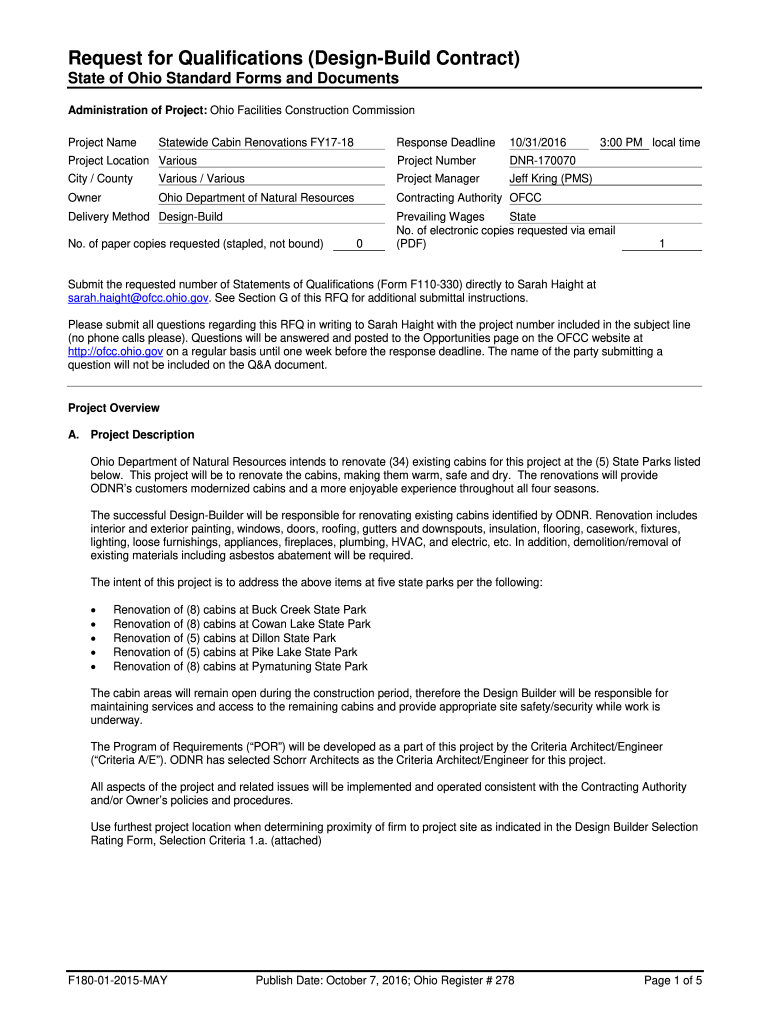 Request for Qualifications (Design-Build Contract)
State of Ohio Standard Forms and Documents

Administration of Project: Ohio Facilities Construction Commission

Project Name Statewide Cabin Renovations FY17-18
Project Location Various
City / County Various / Various
Owner Ohio Department of Natural Resources
Delivery Method Design-Build
No. of paper copies requested (stapled, not bound) 0

Response Deadline 10/31/2016 3:00 PM local time
Project Number DNR-170070
Project Manager Jeff Kring (PMS)
Contracting Authority OFCC
Prevailing Wages State
No. of electronic copies requested via email (PDF) 1

Submit the requested number of Statements of Qualifications (Form F110-330) directly to Sarah Haight at sarah.haight@ofcc.ohio.gov. See Section G of this RFQ for additional submittal instructions.

Please submit all questions regarding this RFQ in writing to Sarah Haight with the project number included in the subject line (no phone calls please). Questions will be answered and posted to the Opportunities page on the OFCC website at http://ofcc.ohio.gov on a regular basis until one week before the response deadline. The name of the party submitting a question will not be included on the Q&A document.

Project Overview

A. Project Description

Ohio Department of Natural Resources intends to renovate (34) existing cabins for this project at the (5) State Parks listed below. This project will be to renovate the cabins, making them warm, safe and dry. The renovations will provide ODNR's customers modernized cabins and a more enjoyable experience throughout all four seasons.

The successful Design-Builder will be responsible for renovating existing cabins identified by ODNR. Renovation includes interior and exterior painting, windows, doors, roofing, gutters and downspouts, insulation, flooring, casework, fixtures, lighting, loose furnishings, appliances, fireplaces, plumbing, HVAC, and electric, etc. In addition, demolition/removal of existing materials including asbestos abatement will be required.

The intent of this project is to address the above items at five state parks per the following:

• Renovation of (8) cabins at Buck Creek State Park
• Renovation of (8) cabins at Cowan Lake State Park
• Renovation of (5) cabins at Dillon State Park
• Renovation of (5) cabins at Pike Lake State Park
• Renovation of (8) cabins at Pymatuning State Park

The cabin areas will remain open during the construction period, therefore the Design Builder will be responsible for maintaining services and access to the remaining cabins and provide appropriate site safety/security while work is underway.

The Program of Requirements ("POR") will be developed as a part of this project by the Criteria Architect/Engineer ("Criteria A/E"). ODNR has selected Schorr Architects as the Criteria Architect/Engineer for this project.

All aspects of the project and related issues will be implemented and operated consistent with the Contracting Authority and/or Owner's policies and procedures.

Use furthest project location when determining proximity of firm to project site as indicated in the Design Builder Selection Rating Form, Selection Criteria 1.a. (attached)

F180-01-2015-MAY Publish Date: October 7, 2016; Ohio Register # 278 Page 1 of 5